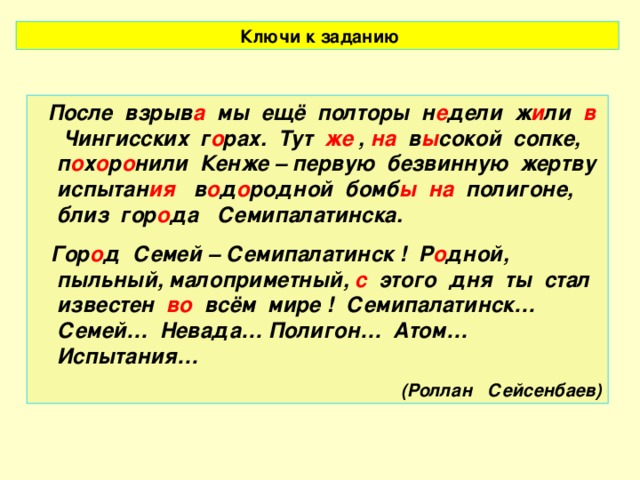 Ключи к заданию

После взрыва мы ещё полторы недели жили в Чингисских горах. Тут же , на высокой сопке, похоронили Кенже – первую безвинную жертву испытания водородной бомбы на полигоне, близ города Семипалатинска.

Город Семей – Семипалатинск ! Родной, пыльный, малоприметный, с этого дня ты стал известен во всём мире ! Семипалатинск… Семей… Невада… Полигон… Атом… Испытания…

(Роллан Сейсенбаев)